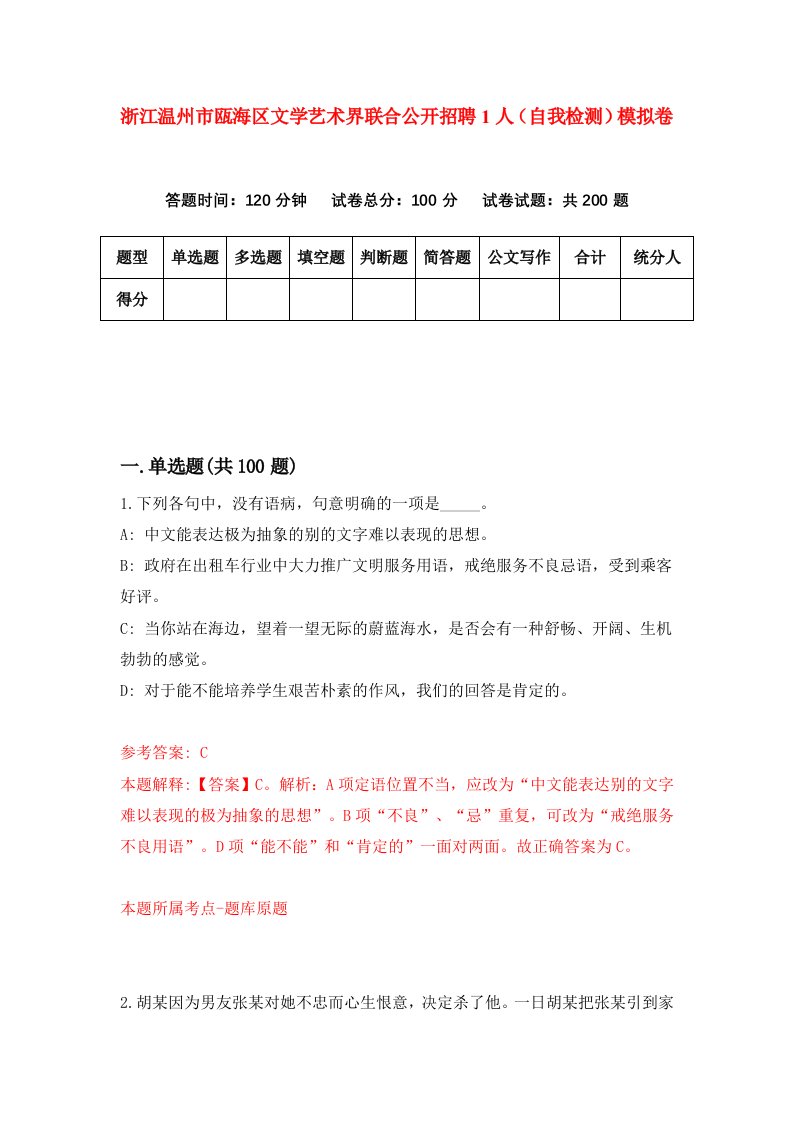 浙江温州市瓯海区文学艺术界联合公开招聘1人（自我检测）模拟卷

答题时间：120分钟　试卷总分：100分　试卷试题：共200题

| 题型 | 单选题 | 多选题 | 填空题 | 判断题 | 简答题 | 公文写作 | 合计 | 统分人 |
|---|---|---|---|---|---|---|---|---|
| 得分 | | | | | | | | |

一.单选题(共100题)

1.下列各句中，没有语病，句意明确的一项是_____。

A: 中文能表达极为抽象的别的文字难以表现的思想。

B: 政府在出租车行业中大力推广文明服务用语，戒绝服务不良忌语，受到乘客好评。

C: 当你站在海边，望着一望无际的蔚蓝海水，是否会有一种舒畅、开阔、生机勃勃的感觉。

D: 对于能不能培养学生艰苦朴素的作风，我们的回答是肯定的。

参考答案: C

本题解释:【答案】C。解析：A项定语位置不当，应改为“中文能表达别的文字难以表现的极为抽象的思想”。B项“不良”、“忌”重复，可改为“戒绝服务不良用语”。D项“能不能”和“肯定的”一面对两面。故正确答案为C。

本题所属考点-题库原题

2.胡某因为男友张某对她不忠而心生恨意，决定杀了他。一日胡某把张某引到家